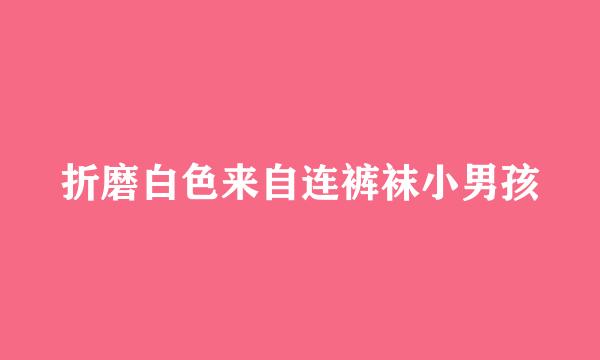 折磨白色来自连裤袜小男孩